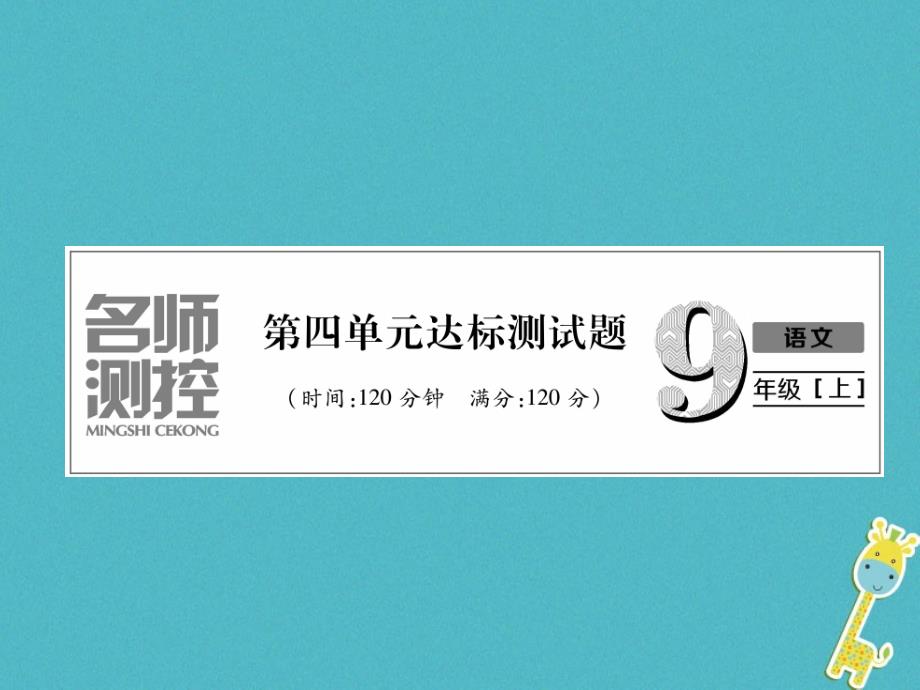 名师测控
MINGSHI CEKONG

第四单元达标测试题
（时间:120 分钟　满分:120 分）

9 语文
年级［上］